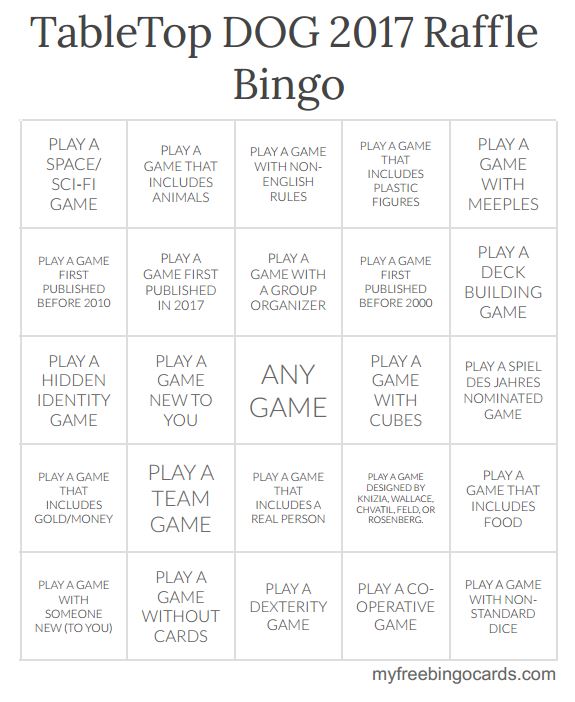 TableTop DOG 2017 Raffle Bingo

| | | | | |
|---|---|---|---|---|
| PLAY A SPACE/ SCI-FI GAME | PLAY A GAME THAT INCLUDES ANIMALS | PLAY A GAME WITH NON-ENGLISH RULES | PLAY A GAME THAT INCLUDES PLASTIC FIGURES | PLAY A GAME WITH MEEPLES |
| PLAY A GAME FIRST PUBLISHED BEFORE 2010 | PLAY A GAME FIRST PUBLISHED IN 2017 | PLAY A GAME WITH A GROUP ORGANIZER | PLAY A GAME FIRST PUBLISHED BEFORE 2000 | PLAY A DECK BUILDING GAME |
| PLAY A HIDDEN IDENTITY GAME | PLAY A GAME NEW TO YOU | ANY GAME | PLAY A GAME WITH CUBES | PLAY A SPIEL DES JAHRES NOMINATED GAME |
| PLAY A GAME THAT INCLUDES GOLD/MONEY | PLAY A TEAM GAME | PLAY A GAME THAT INCLUDES A REAL PERSON | PLAY A GAME DESIGNED BY KNIZIA, WALLACE, CHVATIL, FELD, OR ROSENBERG. | PLAY A GAME THAT INCLUDES FOOD |
| PLAY A GAME WITH SOMEONE NEW (TO YOU) | PLAY A GAME WITHOUT CARDS | PLAY A DEXTERITY GAME | PLAY A CO-OPERATIVE GAME | PLAY A GAME WITH NON-STANDARD DICE |

myfreebingocards.com